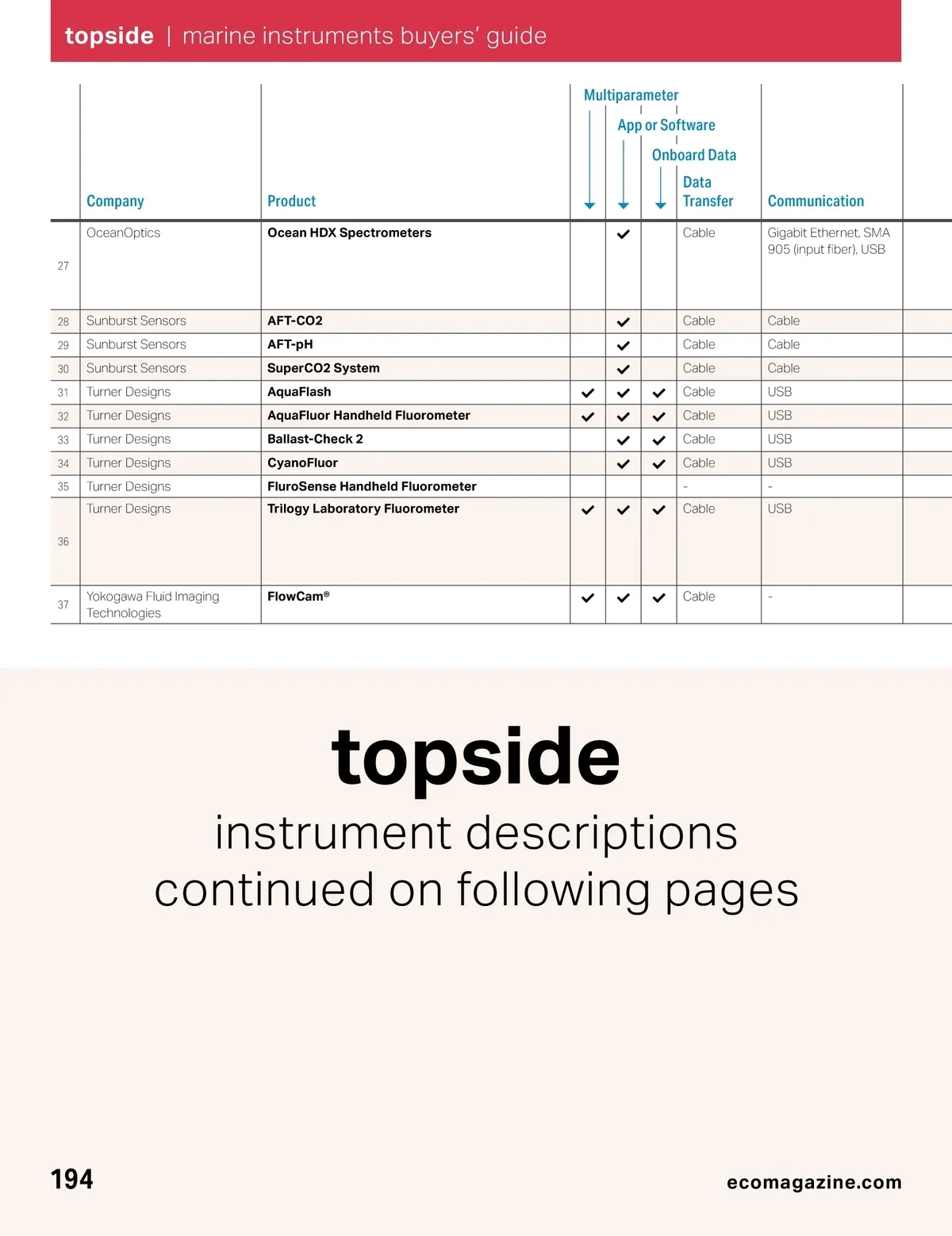 topside | marine instruments buyers' guide

| | Company | Product | Multiparameter | App or Software | Onboard Data | Data Transfer | Communication |
|---|---|---|---|---|---|---|---|
| 27 | OceanOptics | Ocean HDX Spectrometers | | ✓ | | Cable | Gigabit Ethernet, SMA 905 (input fiber), USB |
| 28 | Sunburst Sensors | AFT-CO2 | | ✓ | | Cable | Cable |
| 29 | Sunburst Sensors | AFT-pH | | ✓ | | Cable | Cable |
| 30 | Sunburst Sensors | SuperCO2 System | | ✓ | | Cable | Cable |
| 31 | Turner Designs | AquaFlash | ✓ | ✓ | ✓ | Cable | USB |
| 32 | Turner Designs | AquaFluor Handheld Fluorometer | ✓ | ✓ | ✓ | Cable | USB |
| 33 | Turner Designs | Ballast-Check 2 | | ✓ | ✓ | Cable | USB |
| 34 | Turner Designs | CyanoFluor | | ✓ | ✓ | Cable | USB |
| 35 | Turner Designs | FluroSense Handheld Fluorometer | | | | - | - |
| 36 | Turner Designs | Trilogy Laboratory Fluorometer | ✓ | ✓ | ✓ | Cable | USB |
| 37 | Yokogawa Fluid Imaging Technologies | FlowCam® | ✓ | ✓ | ✓ | Cable | - |

topside
instrument descriptions continued on following pages

194

ecomagazine.com